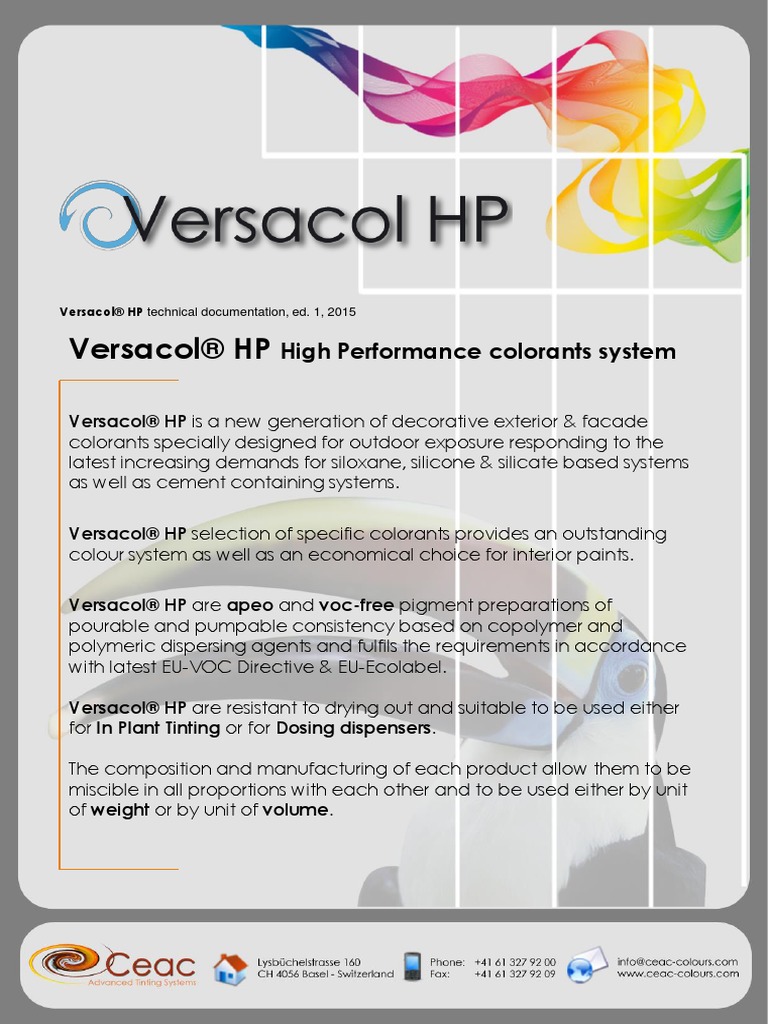 Versacol HP

Versacol® HP technical documentation, ed. 1, 2015

Versacol® HP High Performance colorants system

Versacol® HP is a new generation of decorative exterior & facade colorants specially designed for outdoor exposure responding to the latest increasing demands for siloxane, silicone & silicate based systems as well as cement containing systems.

Versacol® HP selection of specific colorants provides an outstanding colour system as well as an economical choice for interior paints.

Versacol® HP are apeo and voc-free pigment preparations of pourable and pumpable consistency based on copolymer and polymeric dispersing agents and fulfils the requirements in accordance with latest EU-VOC Directive & EU-Ecolabel.

Versacol® HP are resistant to drying out and suitable to be used either for In Plant Tinting or for Dosing dispensers.

The composition and manufacturing of each product allow them to be miscible in all proportions with each other and to be used either by unit of weight or by unit of volume.

Ceac
Advanced Tinting Systems

Lysbüchelstrasse 160
CH 4056 Basel - Switzerland

Phone: +41 61 327 92 00
Fax: +41 61 327 92 09

info@ceac-colours.com
www.ceac-colours.com